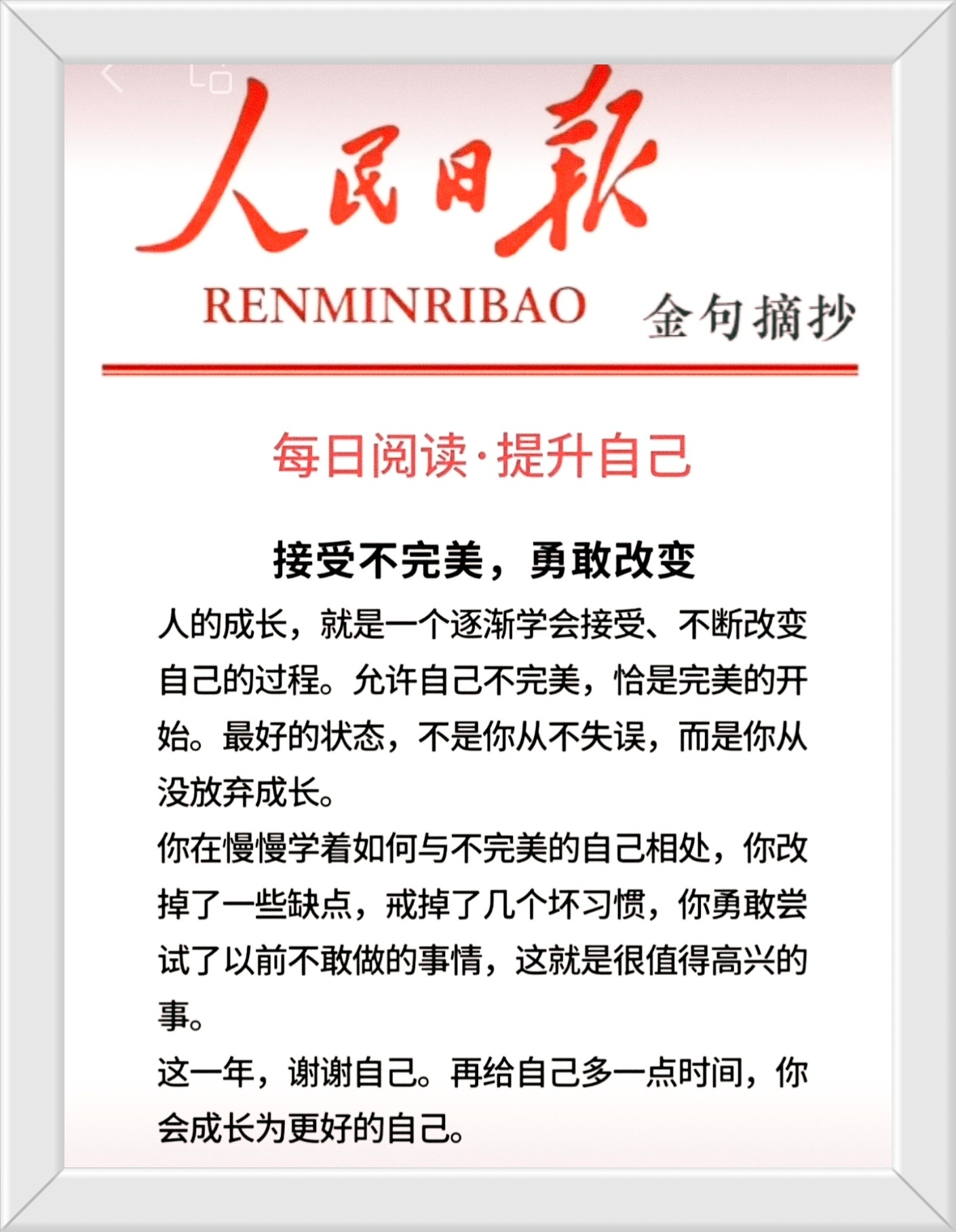 人民日報

RENMINRIBAO 金句摘抄

每日阅读·提升自己

接受不完美，勇敢改变

人的成长，就是一个逐渐学会接受、不断改变自己的过程。允许自己不完美，恰是完美的开始。最好的状态，不是你从不失误，而是你从没放弃成长。

你在慢慢学着如何与不完美的自己相处，你改掉了一些缺点，戒掉了几个坏习惯，你勇敢尝试了以前不敢做的事情，这就是很值得高兴的事。

这一年，谢谢自己。再给自己多一点时间，你会成长为更好的自己。